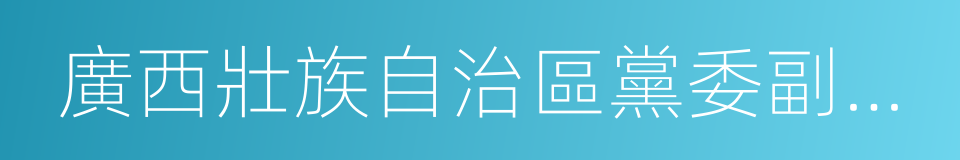 廣西壯族自治區黨委副...